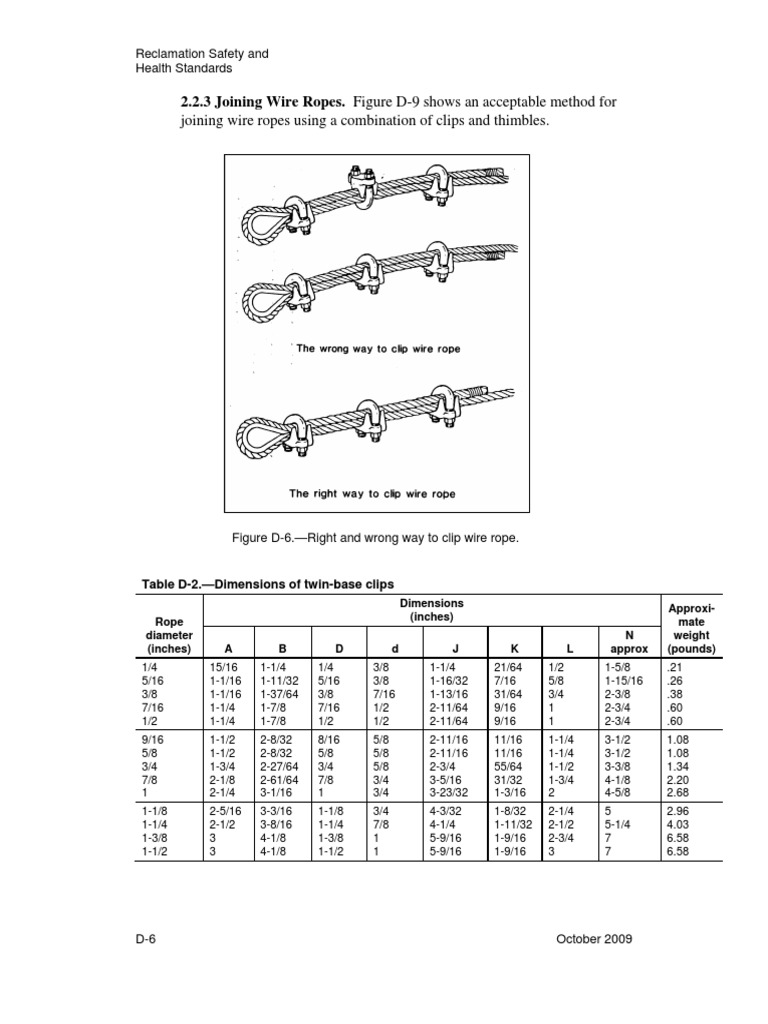 Reclamation Safety and
Health Standards

**2.2.3 Joining Wire Ropes.** Figure D-9 shows an acceptable method for joining wire ropes using a combination of clips and thimbles.

The wrong way to clip wire rope

The right way to clip wire rope

Figure D-6.—Right and wrong way to clip wire rope.

**Table D-2.—Dimensions of twin-base clips**

| Rope diameter (inches) | Dimensions (inches) A | B | D | d | J | K | L | N approx | Approximate weight (pounds) |
|---|---|---|---|---|---|---|---|---|---|
| 1/4 | 15/16 | 1-1/4 | 1/4 | 3/8 | 1-1/4 | 21/64 | 1/2 | 1-5/8 | .21 |
| 5/16 | 1-1/16 | 1-11/32 | 5/16 | 3/8 | 1-16/32 | 7/16 | 5/8 | 1-15/16 | .26 |
| 3/8 | 1-1/16 | 1-37/64 | 3/8 | 7/16 | 1-13/16 | 31/64 | 3/4 | 2-3/8 | .38 |
| 7/16 | 1-1/4 | 1-7/8 | 7/16 | 1/2 | 2-11/64 | 9/16 | 1 | 2-3/4 | .60 |
| 1/2 | 1-1/4 | 1-7/8 | 1/2 | 1/2 | 2-11/64 | 9/16 | 1 | 2-3/4 | .60 |
| 9/16 | 1-1/2 | 2-8/32 | 8/16 | 5/8 | 2-11/16 | 11/16 | 1-1/4 | 3-1/2 | 1.08 |
| 5/8 | 1-1/2 | 2-8/32 | 5/8 | 5/8 | 2-11/16 | 11/16 | 1-1/4 | 3-1/2 | 1.08 |
| 3/4 | 1-3/4 | 2-27/64 | 3/4 | 5/8 | 2-3/4 | 55/64 | 1-1/2 | 3-3/8 | 1.34 |
| 7/8 | 2-1/8 | 2-61/64 | 7/8 | 3/4 | 3-5/16 | 31/32 | 1-3/4 | 4-1/8 | 2.20 |
| 1 | 2-1/4 | 3-1/16 | 1 | 3/4 | 3-23/32 | 1-3/16 | 2 | 4-5/8 | 2.68 |
| 1-1/8 | 2-5/16 | 3-3/16 | 1-1/8 | 3/4 | 4-3/32 | 1-8/32 | 2-1/4 | 5 | 2.96 |
| 1-1/4 | 2-1/2 | 3-8/16 | 1-1/4 | 7/8 | 4-1/4 | 1-11/32 | 2-1/2 | 5-1/4 | 4.03 |
| 1-3/8 | 3 | 4-1/8 | 1-3/8 | 1 | 5-9/16 | 1-9/16 | 2-3/4 | 7 | 6.58 |
| 1-1/2 | 3 | 4-1/8 | 1-1/2 | 1 | 5-9/16 | 1-9/16 | 3 | 7 | 6.58 |

D-6 October 2009